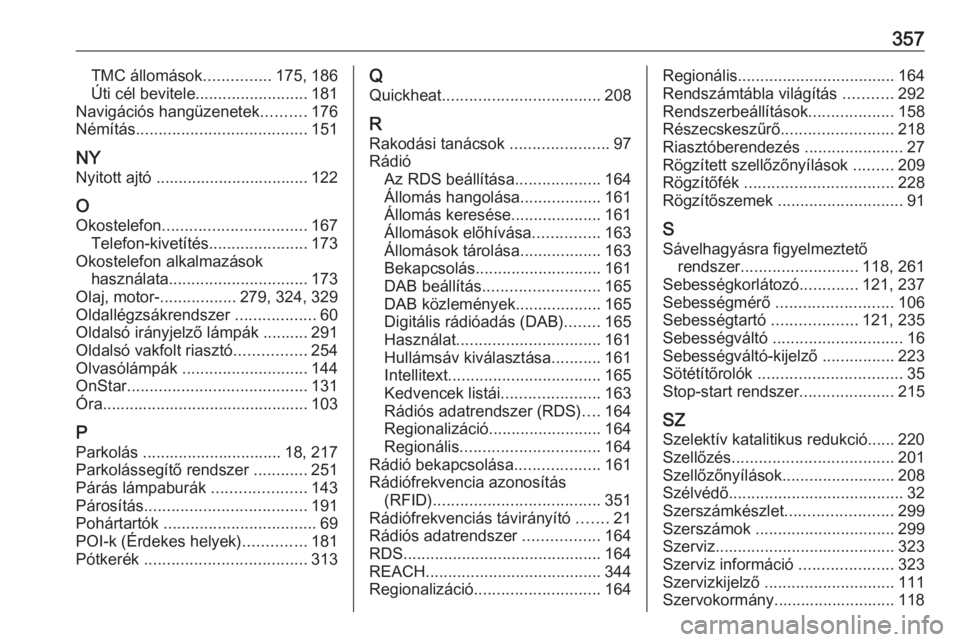 357

TMC állomások............... 175, 186
Úti cél bevitele......................... 181
Navigációs hangüzenetek.......... 176
Némítás...................................... 151

NY
Nyitott ajtó ................................. 122

O
Okostelefon................................ 167
Telefon-kivetítés...................... 173
Okostelefon alkalmazások használata............................... 173
Olaj, motor-................. 279, 324, 329
Oldallégzsákrendszer .................. 60
Oldalsó irányjelző lámpák .......... 291
Oldalsó vakfolt riasztó................ 254
Olvasólámpák ............................ 144
OnStar........................................ 131
Óra............................................. 103

P
Parkolás ............................... 18, 217
Parkolássegítő rendszer ............ 251
Párás lámpaburák ..................... 143
Párosítás.................................... 191
Pohártartók .................................. 69
POI-k (Érdekes helyek).............. 181
Pótkerék .................................... 313

Q
Quickheat................................... 208

R
Rakodási tanácsok ...................... 97
Rádió
Az RDS beállítása................... 164
Állomás hangolása.................. 161
Állomás keresése.................... 161
Állomások előhívása............... 163
Állomások tárolása.................. 163
Bekapcsolás............................ 161
DAB beállítás.......................... 165
DAB közlemények................... 165
Digitális rádióadás (DAB)........ 165
Használat................................ 161
Hullámsáv kiválasztása........... 161
Intellitext.................................. 165
Kedvencek listái...................... 163
Rádiós adatrendszer (RDS).... 164
Regionalizáció......................... 164
Regionális............................... 164
Rádió bekapcsolása................... 161
Rádiófrekvencia azonosítás (RFID)..................................... 351
Rádiófrekvenciás távirányító ....... 21
Rádiós adatrendszer ................. 164
RDS............................................ 164
REACH....................................... 344
Regionalizáció............................ 164

Regionális................................... 164
Rendszámtábla világítás ........... 292
Rendszerbeállítások................... 158
Részecskeszűrő......................... 218
Riasztóberendezés ...................... 27
Rögzített szellőzőnyílások ......... 209
Rögzítőfék ................................. 228
Rögzítőszemek ............................ 91

S
Sávelhagyásra figyelmeztető rendszer.......................... 118, 261
Sebességkorlátozó............. 121, 237
Sebességmérő .......................... 106
Sebességtartó ................... 121, 235
Sebességváltó ............................. 16
Sebességváltó-kijelző ................ 223
Sötétítőrolók ................................ 35
Stop-start rendszer..................... 215

SZ
Szelektív katalitikus redukció...... 220
Szellőzés.................................... 201
Szellőzőnyílások......................... 208
Szélvédő....................................... 32
Szerszámkészlet........................ 299
Szerszámok ............................... 299
Szerviz........................................ 323
Szerviz információ ..................... 323
Szervizkijelző ............................. 111
Szervokormány........................... 118

carmanualsonline.info